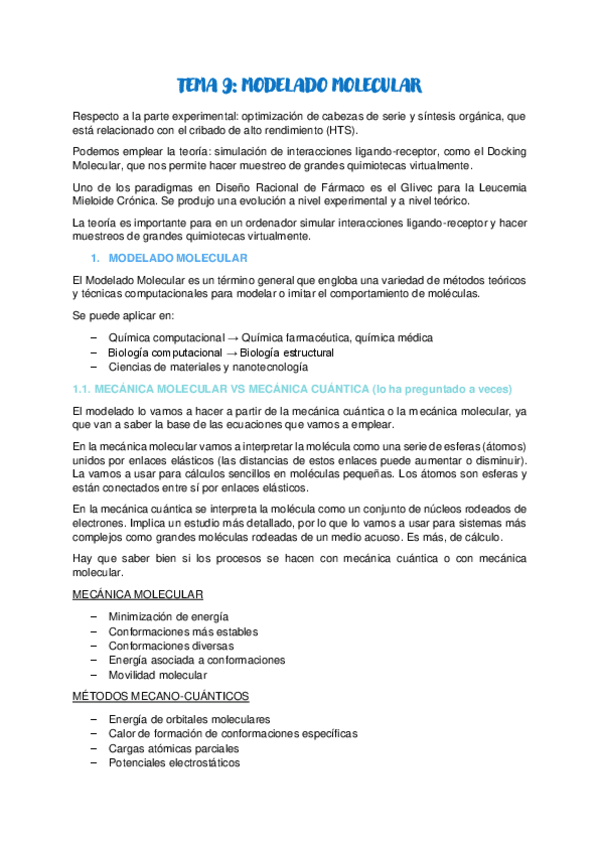 TEMA 9: MODELADO MOLECULAR

Respecto a la parte experimental: optimización de cabezas de serie y síntesis orgánica, que está relacionado con el cribado de alto rendimiento (HTS).

Podemos emplear la teoría: simulación de interacciones ligando-receptor, como el Docking Molecular, que nos permite hacer muestreo de grandes quimiotecas virtualmente.

Uno de los paradigmas en Diseño Racional de Fármaco es el Glivec para la Leucemia Mieloide Crónica. Se produjo una evolución a nivel experimental y a nivel teórico.

La teoría es importante para en un ordenador simular interacciones ligando-receptor y hacer muestreos de grandes quimiotecas virtualmente.

1. MODELADO MOLECULAR

El Modelado Molecular es un término general que engloba una variedad de métodos teóricos y técnicas computacionales para modelar o imitar el comportamiento de moléculas.

Se puede aplicar en:

– Química computacional → Química farmacéutica, química médica
– Biología computacional → Biología estructural
– Ciencias de materiales y nanotecnología

1.1. MECÁNICA MOLECULAR VS MECÁNICA CUÁNTICA (lo ha preguntado a veces)

El modelado lo vamos a hacer a partir de la mecánica cuántica o la mecánica molecular, ya que van a saber la base de las ecuaciones que vamos a emplear.

En la mecánica molecular vamos a interpretar la molécula como una serie de esferas (átomos) unidos por enlaces elásticos (las distancias de estos enlaces puede aumentar o disminuir). La vamos a usar para cálculos sencillos en moléculas pequeñas. Los átomos son esferas y están conectados entre sí por enlaces elásticos.

En la mecánica cuántica se interpreta la molécula como un conjunto de núcleos rodeados de electrones. Implica un estudio más detallado, por lo que lo vamos a usar para sistemas más complejos como grandes moléculas rodeadas de un medio acuoso. Es más, de cálculo.

Hay que saber bien si los procesos se hacen con mecánica cuántica o con mecánica molecular.

MECÁNICA MOLECULAR

– Minimización de energía
– Conformaciones más estables
– Conformaciones diversas
– Energía asociada a conformaciones
– Movilidad molecular

MÉTODOS MECANO-CUÁNTICOS

– Energía de orbitales moleculares
– Calor de formación de conformaciones específicas
– Cargas atómicas parciales
– Potenciales electrostáticos